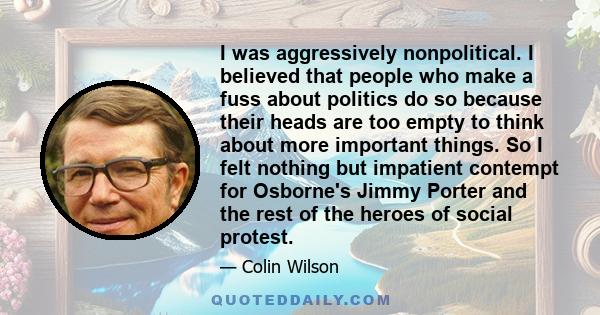 I was aggressively nonpolitical. I believed that people who make a fuss about politics do so because their heads are too empty to think about more important things. So I felt nothing but impatient contempt for Osborne's Jimmy Porter and the rest of the heroes of social protest.

— Colin Wilson

QUOTEDDAILY.COM